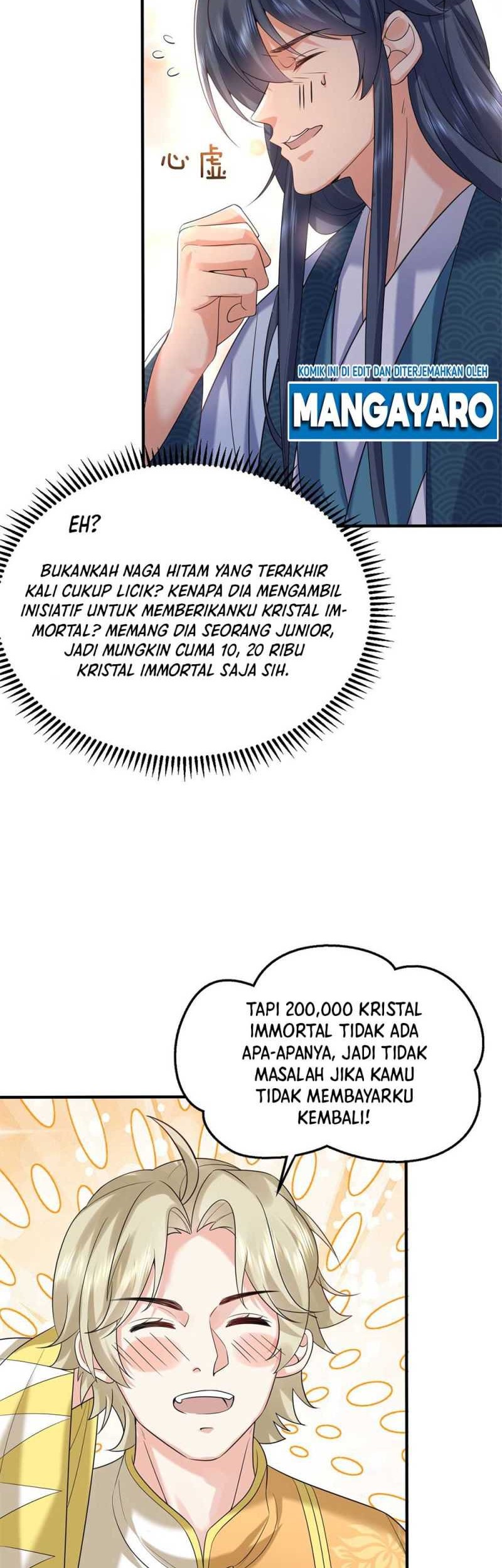 心虚

KOMIK INI DI EDIT DAN DITERJEMAHKAN OLEH
MANGAYARO

EH?

BUKANKAH NAGA HITAM YANG TERAKHIR KALI CUKUP LICIK? KENAPA DIA MENGAMBIL INISIATIF UNTUK MEMBERIKANKU KRISTAL IMMORTAL? MEMANG DIA SEORANG JUNIOR, JADI MUNGKIN CUMA 10, 20 RIBU KRISTAL IMMORTAL SAJA SIH.

TAPI 200,000 KRISTAL IMMORTAL TIDAK ADA APA-APANYA, JADI TIDAK MASALAH JIKA KAMU TIDAK MEMBAYARKU KEMBALI!